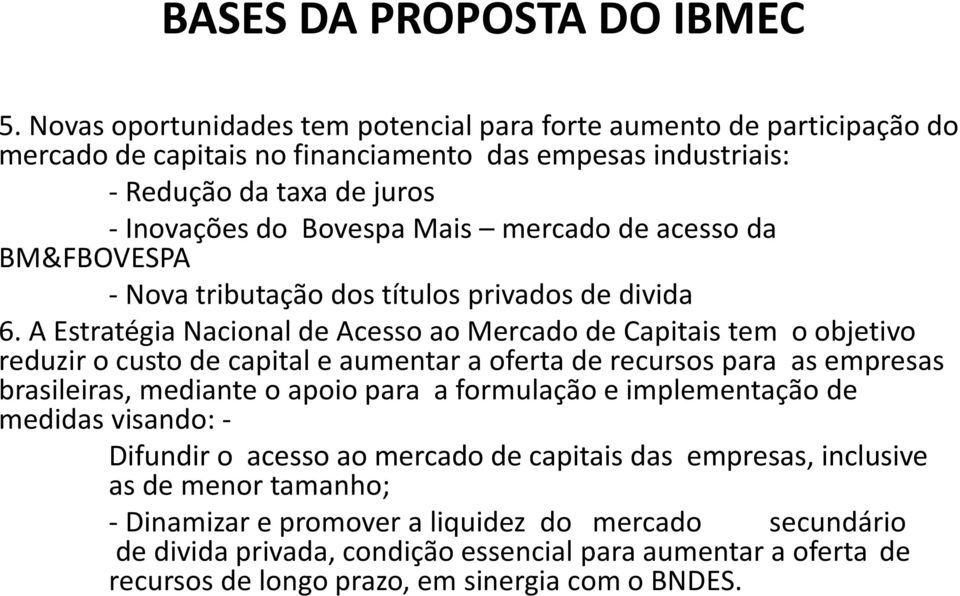 BASES DA PROPOSTA DO IBMEC

5. Novas oportunidades tem potencial para forte aumento de participação do mercado de capitais no financiamento das empesas industriais:
- Redução da taxa de juros
- Inovações do Bovespa Mais – mercado de acesso da BM&FBOVESPA
- Nova tributação dos títulos privados de divida
6. A Estratégia Nacional de Acesso ao Mercado de Capitais tem o objetivo reduzir o custo de capital e aumentar a oferta de recursos para as empresas brasileiras, mediante o apoio para a formulação e implementação de medidas visando: -
Difundir o acesso ao mercado de capitais das empresas, inclusive as de menor tamanho;
- Dinamizar e promover a liquidez do mercado secundário de divida privada, condição essencial para aumentar a oferta de recursos de longo prazo, em sinergia com o BNDES.